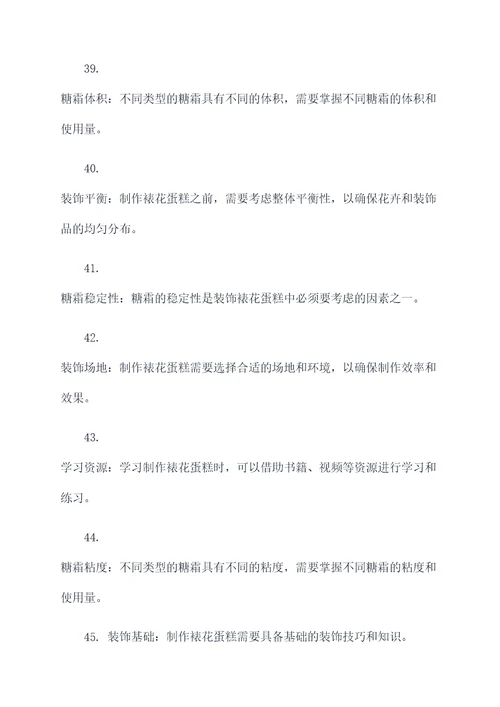 39.

糖霜体积：不同类型的糖霜具有不同的体积，需要掌握不同糖霜的体积和使用量。

40.

装饰平衡：制作裱花蛋糕之前，需要考虑整体平衡性，以确保花卉和装饰品的均匀分布。

41.

糖霜稳定性：糖霜的稳定性是装饰裱花蛋糕中必须要考虑的因素之一。

42.

装饰场地：制作裱花蛋糕需要选择合适的场地和环境，以确保制作效率和效果。

43.

学习资源：学习制作裱花蛋糕时，可以借助书籍、视频等资源进行学习和练习。

44.

糖霜粘度：不同类型的糖霜具有不同的粘度，需要掌握不同糖霜的粘度和使用量。

45. 装饰基础：制作裱花蛋糕需要具备基础的装饰技巧和知识。